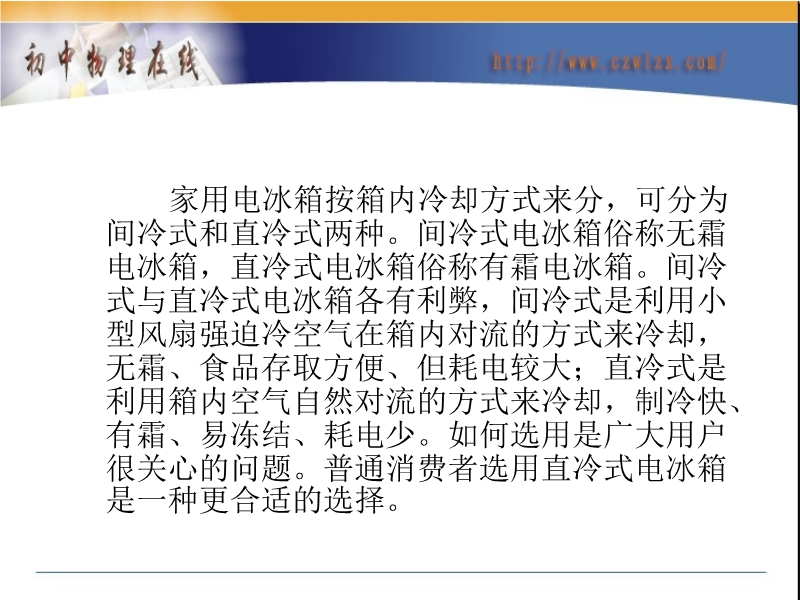 初中物理在线

http://www.czwlzx.com/

家用电冰箱按箱内冷却方式来分，可分为间冷式和直冷式两种。间冷式电冰箱俗称无霜电冰箱，直冷式电冰箱俗称有霜电冰箱。间冷式与直冷式电冰箱各有利弊，间冷式是利用小型风扇强迫冷空气在箱内对流的方式来冷却，无霜、食品存取方便、但耗电较大；直冷式是利用箱内空气自然对流的方式来冷却，制冷快、有霜、易冻结、耗电少。如何选用是广大用户很关心的问题。普通消费者选用直冷式电冰箱是一种更合适的选择。